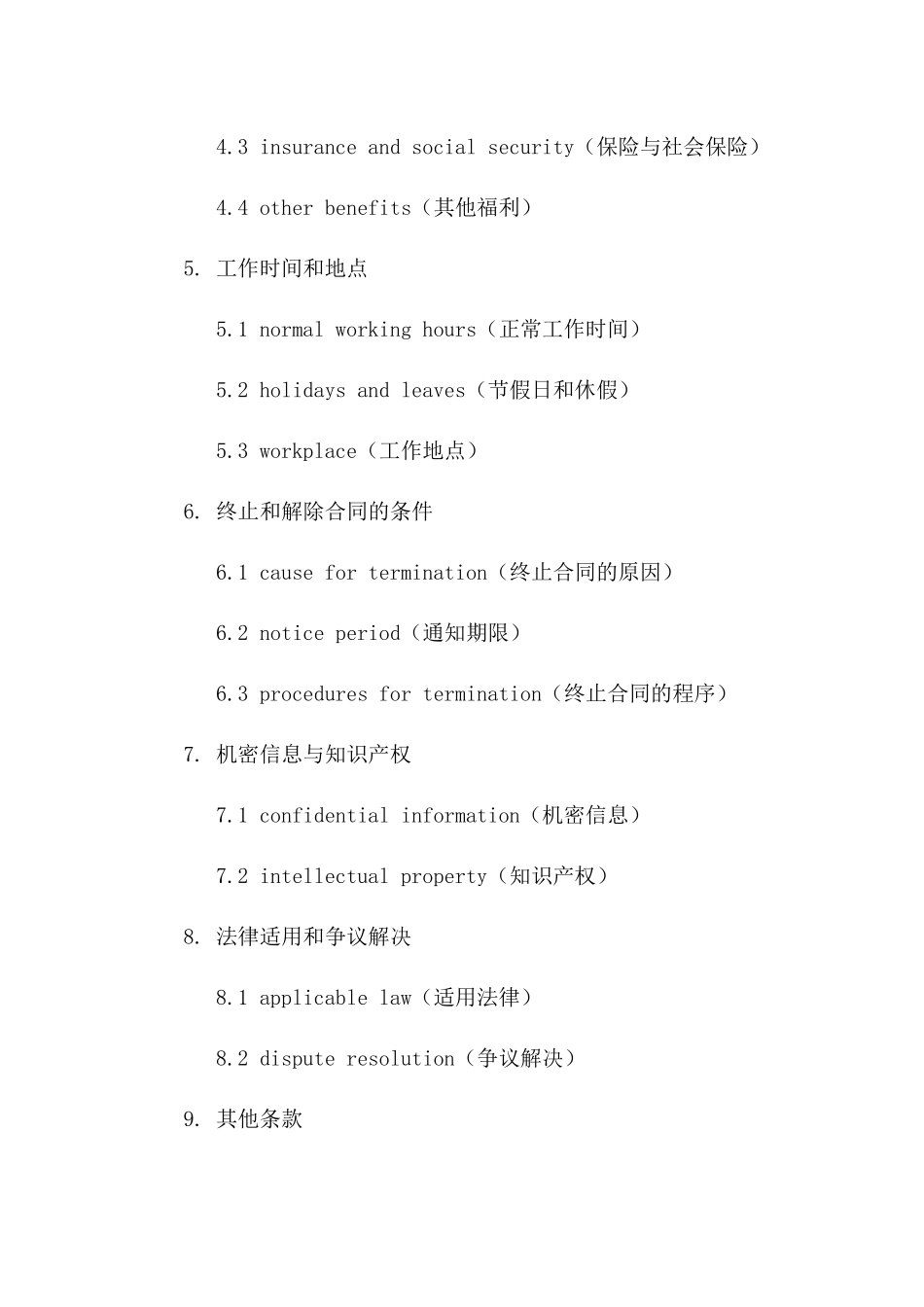 4.3 insurance and social security（保险与社会保险）

4.4 other benefits（其他福利）

5. 工作时间和地点

5.1 normal working hours（正常工作时间）

5.2 holidays and leaves（节假日和休假）

5.3 workplace（工作地点）

6. 终止和解除合同的条件

6.1 cause for termination（终止合同的原因）

6.2 notice period（通知期限）

6.3 procedures for termination（终止合同的程序）

7. 机密信息与知识产权

7.1 confidential information（机密信息）

7.2 intellectual property（知识产权）

8. 法律适用和争议解决

8.1 applicable law（适用法律）

8.2 dispute resolution（争议解决）

9. 其他条款